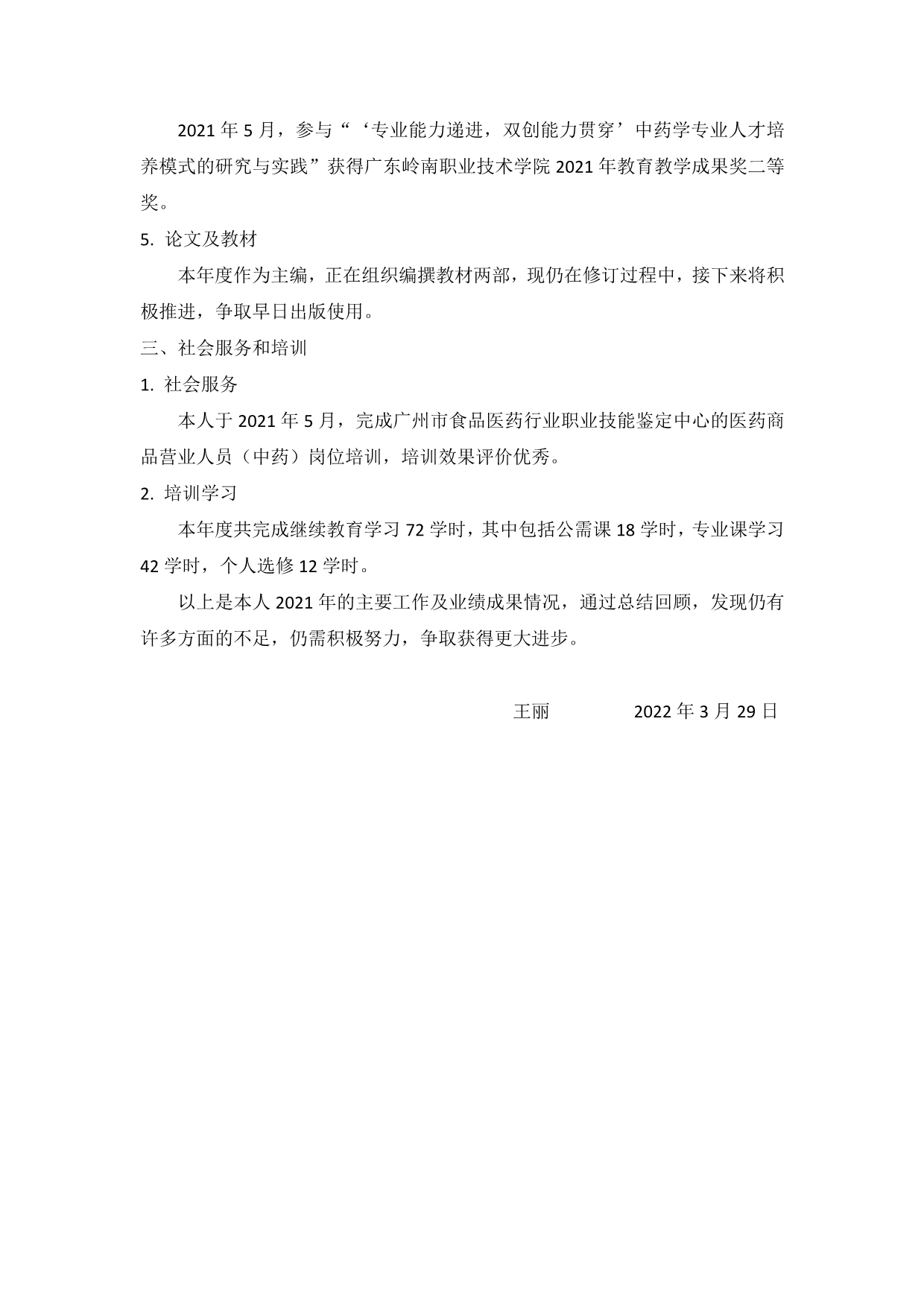 2021 年 5 月，参与“‘专业能力递进，双创能力贯穿’中药学专业人才培养模式的研究与实践”获得广东岭南职业技术学院 2021 年教育教学成果奖二等奖。

5. 论文及教材

本年度作为主编，正在组织编撰教材两部，现仍在修订过程中，接下来将积极推进，争取早日出版使用。

三、社会服务和培训

1. 社会服务

本人于 2021 年 5 月，完成广州市食品医药行业职业技能鉴定中心的医药商品营业人员（中药）岗位培训，培训效果评价优秀。

2. 培训学习

本年度共完成继续教育学习 72 学时，其中包括公需课 18 学时，专业课学习 42 学时，个人选修 12 学时。

以上是本人 2021 年的主要工作及业绩成果情况，通过总结回顾，发现仍有许多方面的不足，仍需积极努力，争取获得更大进步。

王丽 2022 年 3 月 29 日